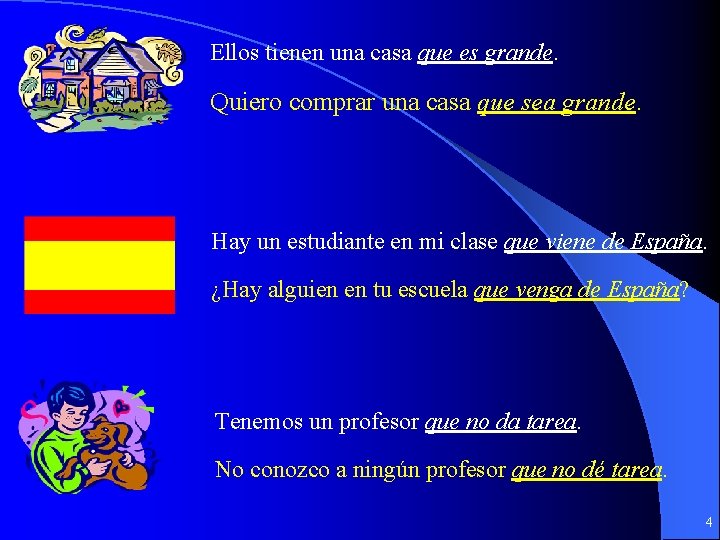 Ellos tienen una casa que es grande.

Quiero comprar una casa que sea grande.

Hay un estudiante en mi clase que viene de España.

¿Hay alguien en tu escuela que venga de España?

Tenemos un profesor que no da tarea.

No conozco a ningún profesor que no dé tarea.

4